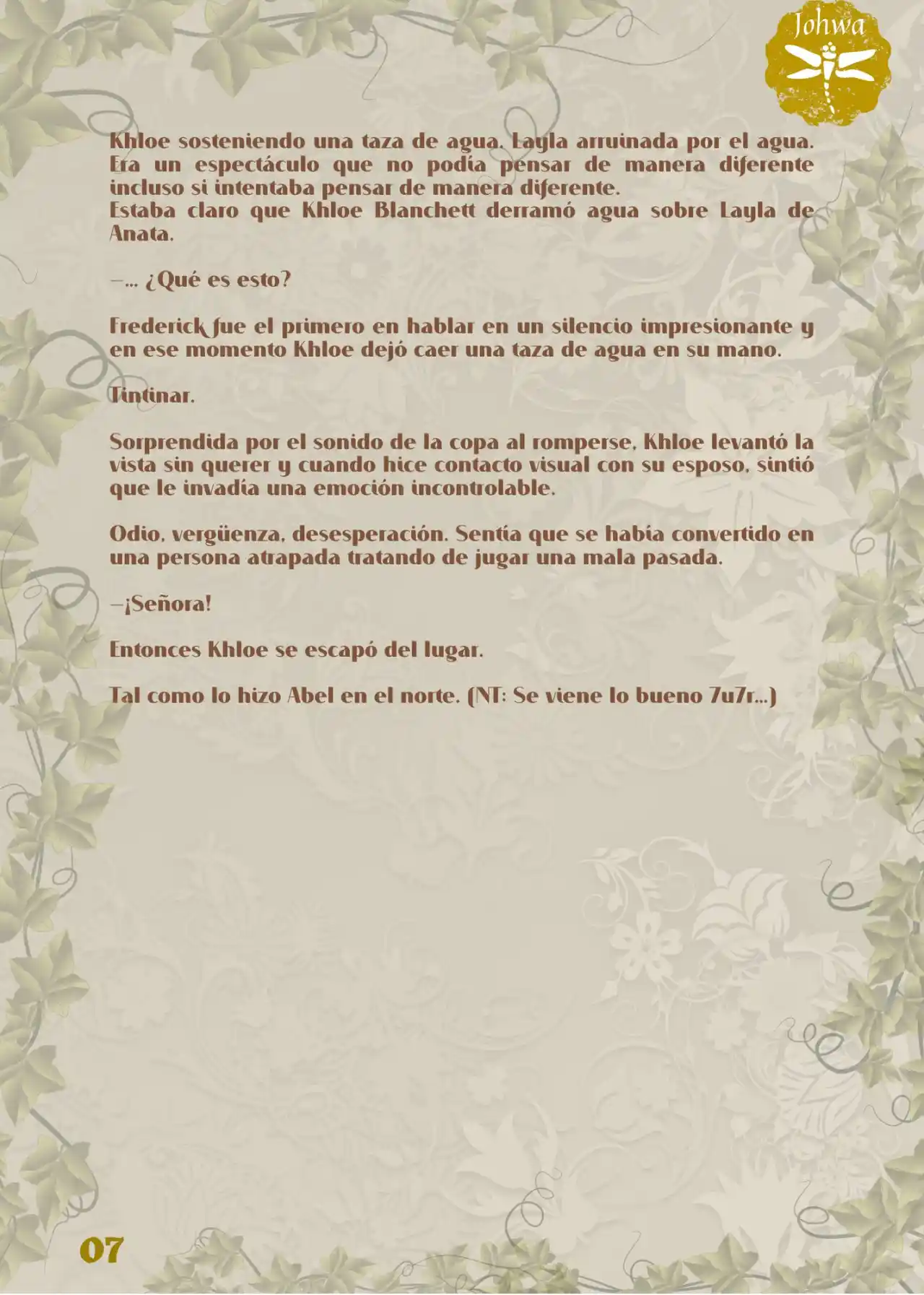 Johwa

Khloe sosteniendo una taza de agua. Layla arruinada por el agua. Era un espectáculo que no podía pensar de manera diferente incluso si intentaba pensar de manera diferente.
Estaba claro que Khloe Blanchett derramó agua sobre Layla de Anata.

—... ¿Qué es esto?

Frederick fue el primero en hablar en un silencio impresionante y en ese momento Khloe dejó caer una taza de agua en su mano.

Tintinar.

Sorprendida por el sonido de la copa al romperse, Khloe levantó la vista sin querer y cuando hice contacto visual con su esposo, sintió que le invadía una emoción incontrolable.

Odio, vergüenza, desesperación. Sentía que se había convertido en una persona atrapada tratando de jugar una mala pasada.

—¡Señora!

Entonces Khloe se escapó del lugar.

Tal como lo hizo Abel en el norte. (NT: Se viene lo bueno 7u7r...)

07